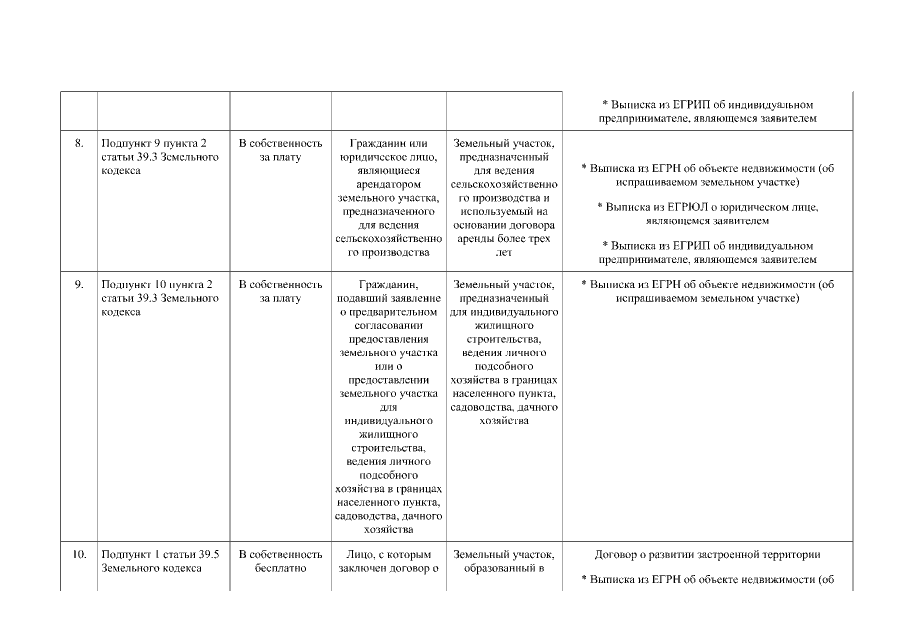 | | | | | | |
|---|---|---|---|---|---|
| | | | | | * Выписка из ЕГРИП об индивидуальном предпринимателе, являющемся заявителем |
| 8. | Подпункт 9 пункта 2 статьи 39.3 Земельного кодекса | В собственность за плату | Гражданин или юридическое лицо, являющиеся арендатором земельного участка, предназначенного для ведения сельскохозяйственного производства | Земельный участок, предназначенный для ведения сельскохозяйственного производства и используемый на основании договора аренды более трех лет | * Выписка из ЕГРН об объекте недвижимости (об испрашиваемом земельном участке) * Выписка из ЕГРЮЛ о юридическом лице, являющемся заявителем * Выписка из ЕГРИП об индивидуальном предпринимателе, являющемся заявителем |
| 9. | Подпункт 10 пункта 2 статьи 39.3 Земельного кодекса | В собственность за плату | Гражданин, подавший заявление о предварительном согласовании предоставления земельного участка или о предоставлении земельного участка для индивидуального жилищного строительства, ведения личного подсобного хозяйства в границах населенного пункта, садоводства, дачного хозяйства | Земельный участок, предназначенный для индивидуального жилищного строительства, ведения личного подсобного хозяйства в границах населенного пункта, садоводства, дачного хозяйства | * Выписка из ЕГРН об объекте недвижимости (об испрашиваемом земельном участке) |
| 10. | Подпункт 1 статьи 39.5 Земельного кодекса | В собственность бесплатно | Лицо, с которым заключен договор о | Земельный участок, образованный в | Договор о развитии застроенной территории * Выписка из ЕГРН об объекте недвижимости (об |